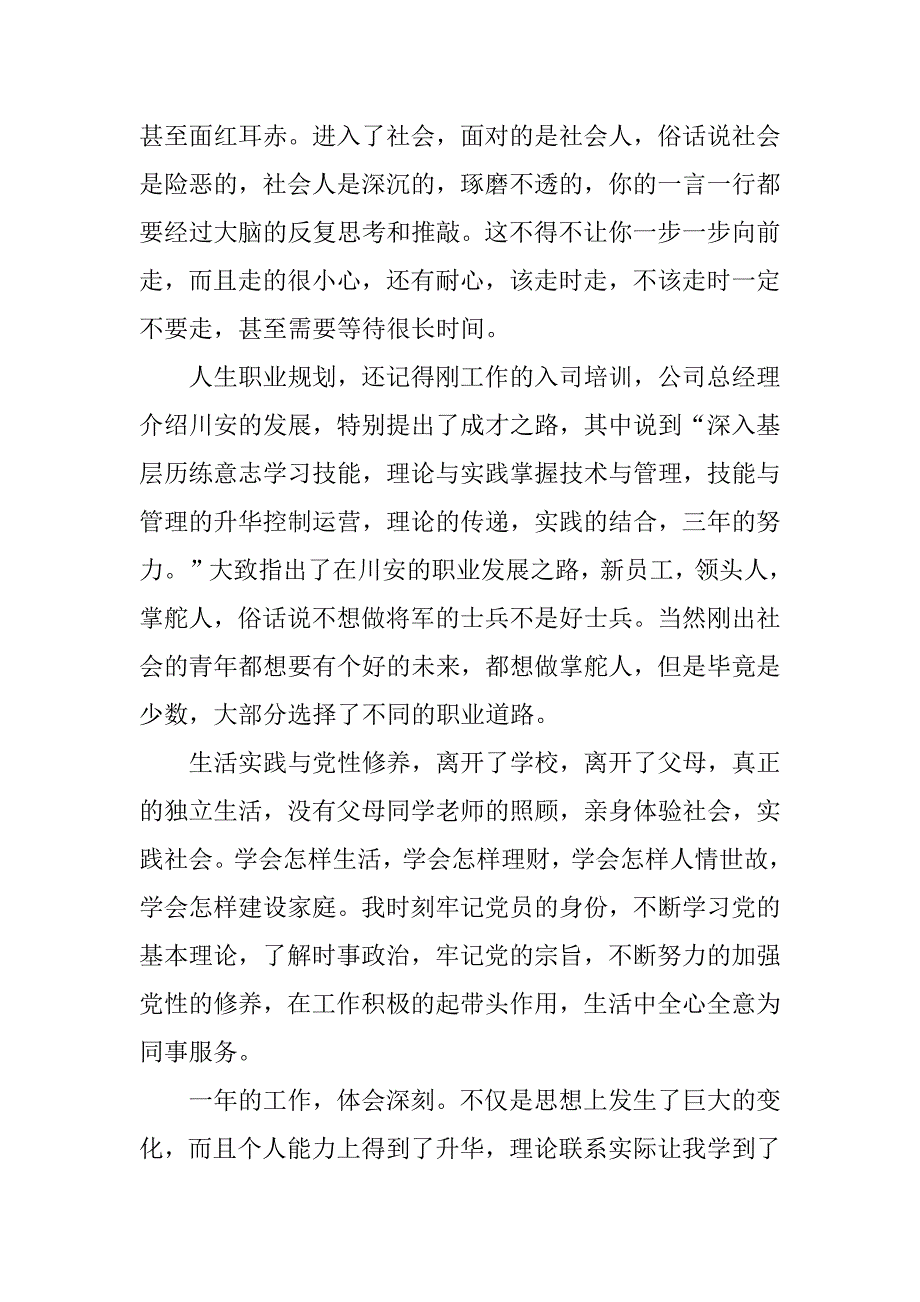 甚至面红耳赤。进入了社会，面对的是社会人，俗话说社会是险恶的，社会人是深沉的，琢磨不透的，你的一言一行都要经过大脑的反复思考和推敲。这不得不让你一步一步向前走，而且走的很小心，还有耐心，该走时走，不该走时一定不要走，甚至需要等待很长时间。

人生职业规划，还记得刚工作的入司培训，公司总经理介绍川安的发展，特别提出了成才之路，其中说到“深入基层历练意志学习技能，理论与实践掌握技术与管理，技能与管理的升华控制运营，理论的传递，实践的结合，三年的努力。”大致指出了在川安的职业发展之路，新员工，领头人，掌舵人，俗话说不想做将军的士兵不是好士兵。当然刚出社会的青年都想要有个好的未来，都想做掌舵人，但是毕竟是少数，大部分选择了不同的职业道路。

生活实践与党性修养，离开了学校，离开了父母，真正的独立生活，没有父母同学老师的照顾，亲身体验社会，实践社会。学会怎样生活，学会怎样理财，学会怎样人情世故，学会怎样建设家庭。我时刻牢记党员的身份，不断学习党的基本理论，了解时事政治，牢记党的宗旨，不断努力的加强党性的修养，在工作积极的起带头作用，生活中全心全意为同事服务。

一年的工作，体会深刻。不仅是思想上发生了巨大的变化，而且个人能力上得到了升华，理论联系实际让我学到了